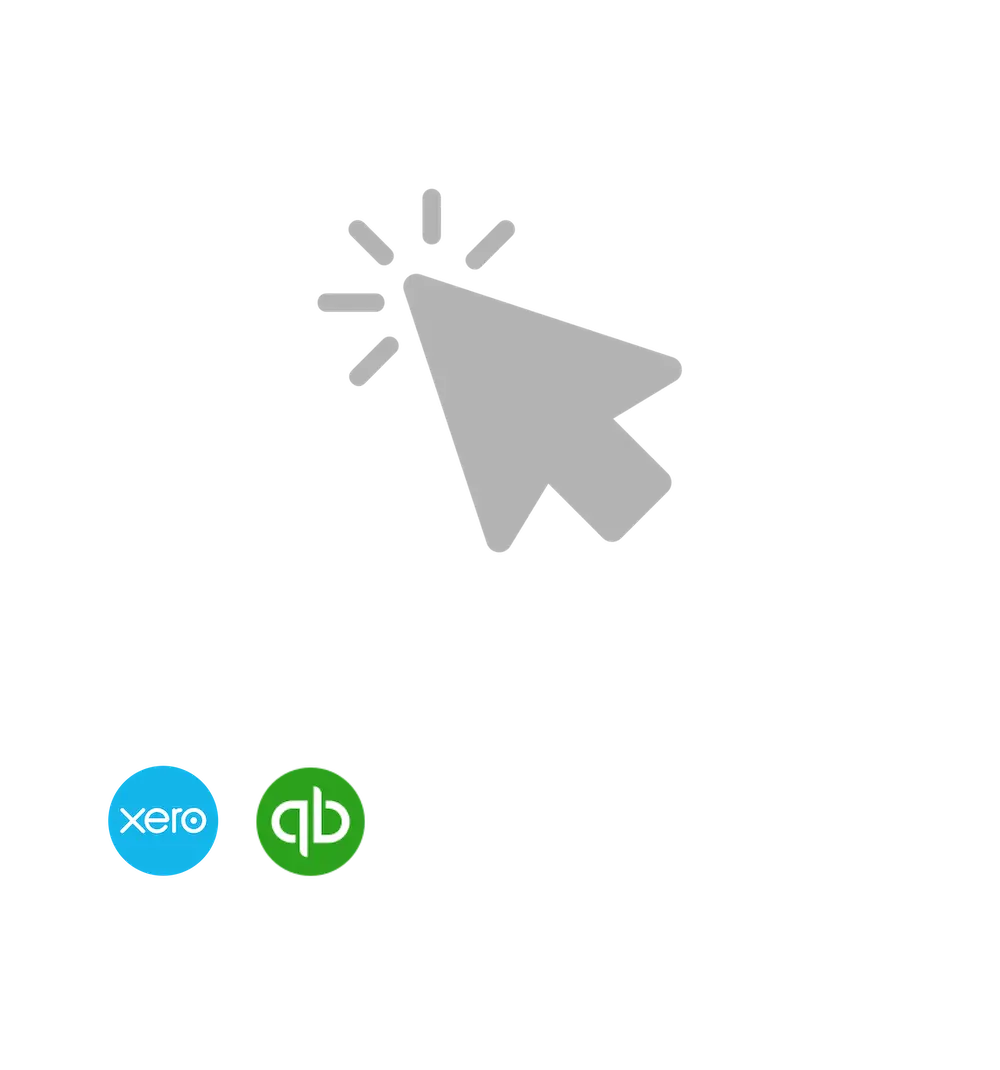 xero

qb